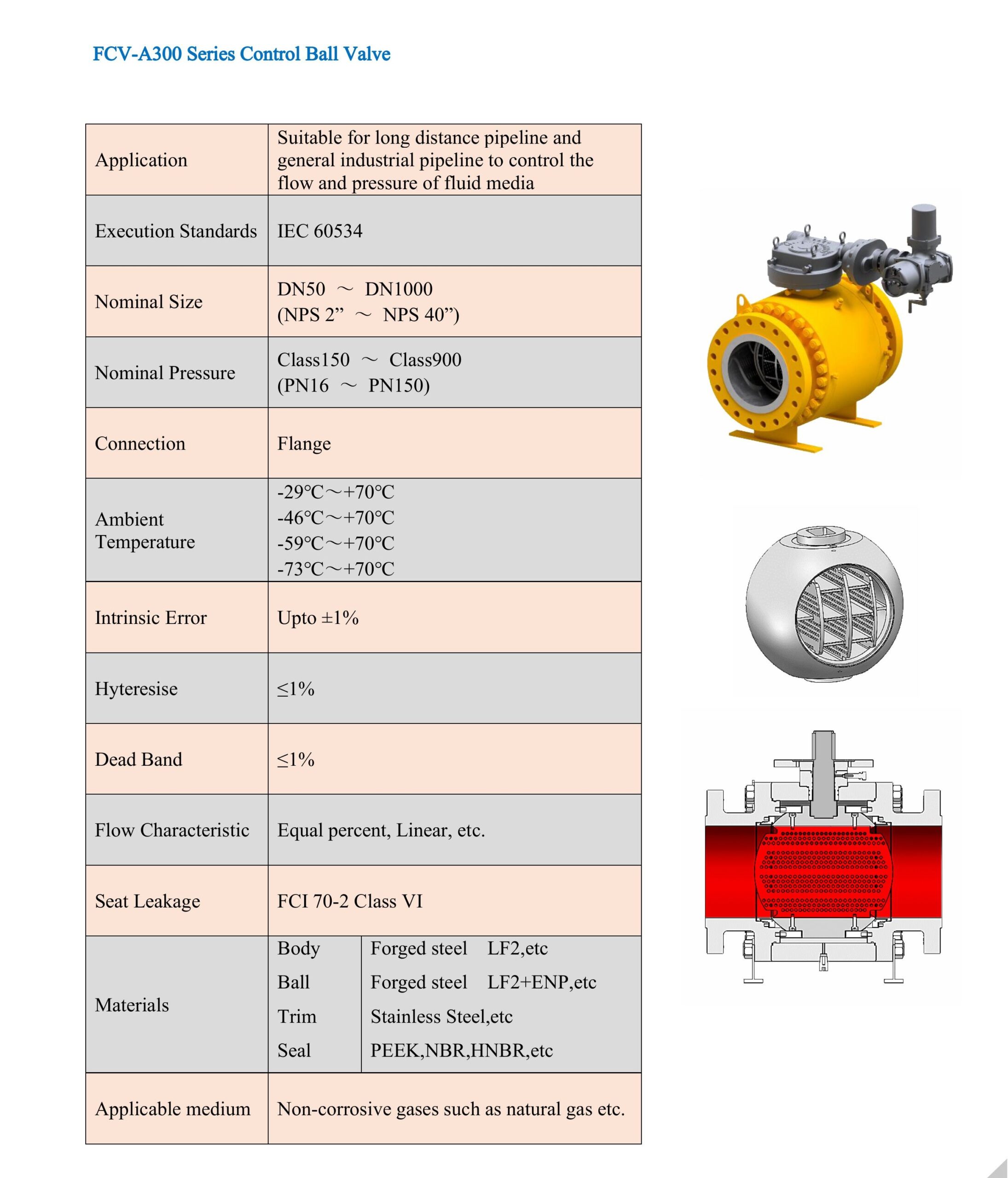 FCV-A300 Series Control Ball Valve

| Application | Suitable for long distance pipeline and general industrial pipeline to control the flow and pressure of fluid media | |
|---|---|---|
| Execution Standards | IEC 60534 | |
| Nominal Size | DN50 ～ DN1000 (NPS 2” ～ NPS 40”) | |
| Nominal Pressure | Class150 ～ Class900 (PN16 ～ PN150) | |
| Connection | Flange | |
| Ambient Temperature | -29℃～+70℃ -46℃～+70℃ -59℃～+70℃ -73℃～+70℃ | |
| Intrinsic Error | Upto ±1% | |
| Hyteresise | ≤1% | |
| Dead Band | ≤1% | |
| Flow Characteristic | Equal percent, Linear, etc. | |
| Seat Leakage | FCI 70-2 Class VI | |
| Materials | Body | Forged steel LF2,etc |
| | Ball | Forged steel LF2+ENP,etc |
| | Trim | Stainless Steel,etc |
| | Seal | PEEK,NBR,HNBR,etc |
| Applicable medium | Non-corrosive gases such as natural gas etc. | |